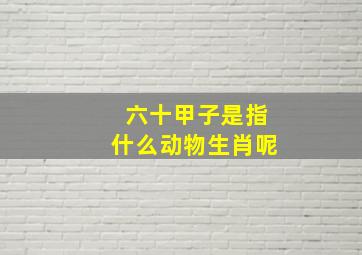 六十甲子是指
什么动物生肖呢